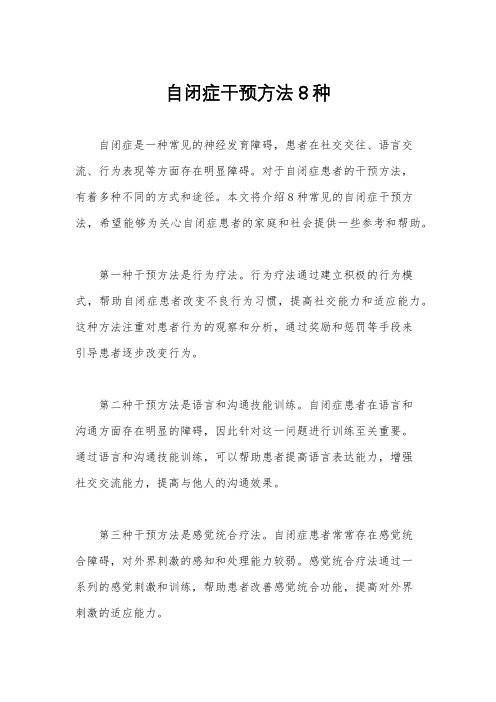 自闭症干预方法8种

自闭症是一种常见的神经发育障碍，患者在社交交往、语言交流、行为表现等方面存在明显障碍。对于自闭症患者的干预方法，有着多种不同的方式和途径。本文将介绍8种常见的自闭症干预方法，希望能够为关心自闭症患者的家庭和社会提供一些参考和帮助。

第一种干预方法是行为疗法。行为疗法通过建立积极的行为模式，帮助自闭症患者改变不良行为习惯，提高社交能力和适应能力。这种方法注重对患者行为的观察和分析，通过奖励和惩罚等手段来引导患者逐步改变行为。

第二种干预方法是语言和沟通技能训练。自闭症患者在语言和沟通方面存在明显的障碍，因此针对这一问题进行训练至关重要。通过语言和沟通技能训练，可以帮助患者提高语言表达能力，增强社交交流能力，提高与他人的沟通效果。

第三种干预方法是感觉统合疗法。自闭症患者常常存在感觉统合障碍，对外界刺激的感知和处理能力较弱。感觉统合疗法通过一系列的感觉刺激和训练，帮助患者改善感觉统合功能，提高对外界刺激的适应能力。